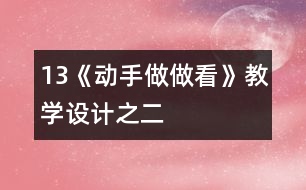 13《动手做做看》教学设计之二